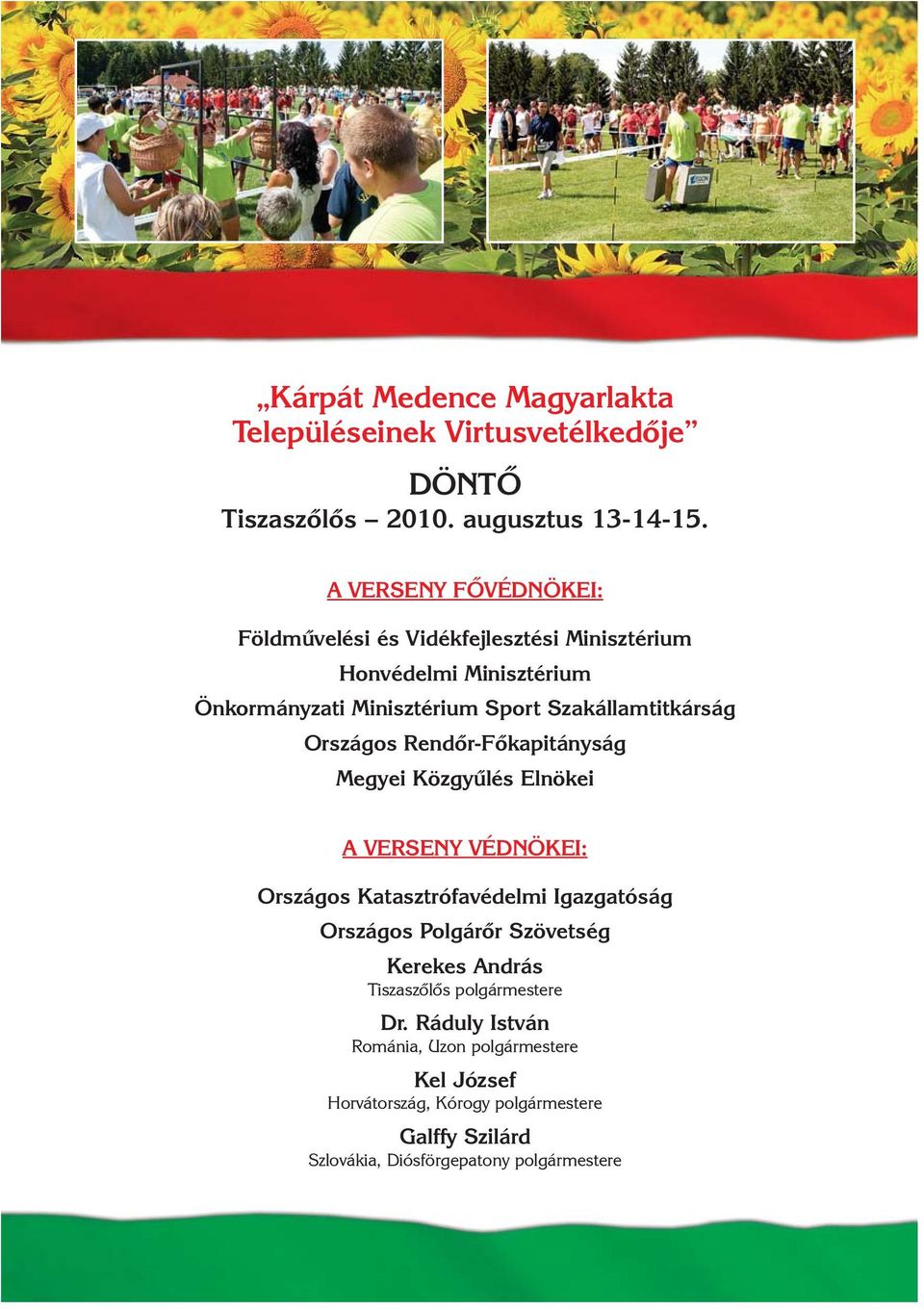 „Kárpát Medence Magyarlakta Településeinek Virtusvetélkedője”

DÖNTŐ

Tiszaszőlős – 2010. augusztus 13-14-15.

A VERSENY FŐVÉDNÖKEI:

Földművelési és Vidékfejlesztési Minisztérium

Honvédelmi Minisztérium

Önkormányzati Minisztérium Sport Szakállamtitkárság

Országos Rendőr-Főkapitányság

Megyei Közgyűlés Elnökei

A VERSENY VÉDNÖKEI:

Országos Katasztrófavédelmi Igazgatóság

Országos Polgárőr Szövetség

Kerekes András
Tiszaszőlős polgármestere

Dr. Ráduly István
Románia, Uzon polgármestere

Kel József
Horvátország, Kórogy polgármestere

Galffy Szilárd
Szlovákia, Diósförgepatony polgármestere